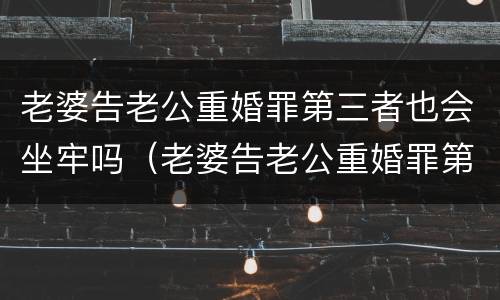 老婆告老公重婚罪第三者也会坐牢吗（老婆告老公重婚罪第